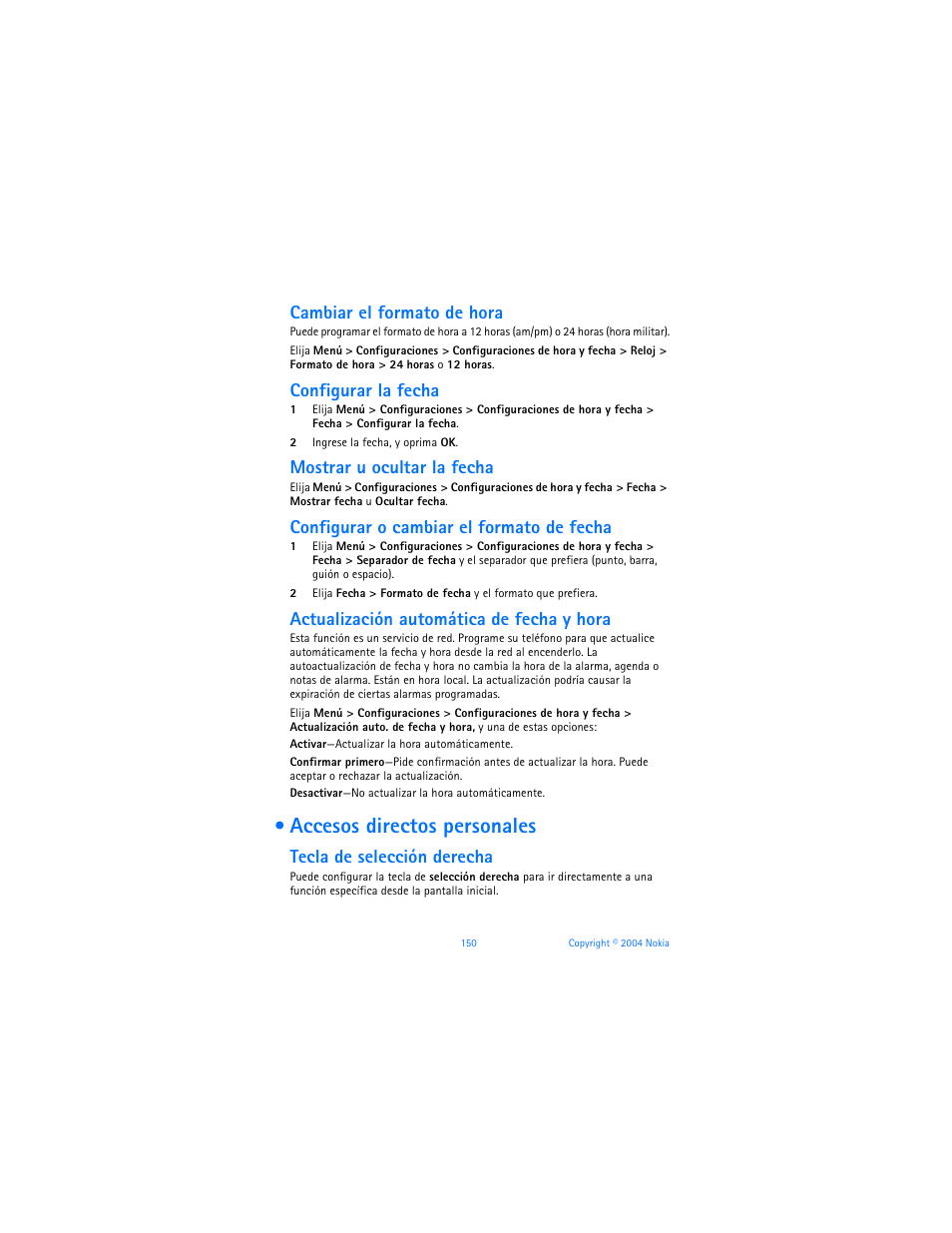 Cambiar el formato de hora

Puede programar el formato de hora a 12 horas (am/pm) o 24 horas (hora militar).

Elija Menú > Configuraciones > Configuraciones de hora y fecha > Reloj > Formato de hora > 24 horas o 12 horas.

Configurar la fecha

1 Elija Menú > Configuraciones > Configuraciones de hora y fecha > Fecha > Configurar la fecha.

2 Ingrese la fecha, y oprima OK.

Mostrar u ocultar la fecha

Elija Menú > Configuraciones > Configuraciones de hora y fecha > Fecha > Mostrar fecha u Ocultar fecha.

Configurar o cambiar el formato de fecha

1 Elija Menú > Configuraciones > Configuraciones de hora y fecha > Fecha > Separador de fecha y el separador que prefiera (punto, barra, guión o espacio).

2 Elija Fecha > Formato de fecha y el formato que prefiera.

Actualización automática de fecha y hora

Esta función es un servicio de red. Programe su teléfono para que actualice automáticamente la fecha y hora desde la red al encenderlo. La autoactualización de fecha y hora no cambia la hora de la alarma, agenda o notas de alarma. Están en hora local. La actualización podría causar la expiración de ciertas alarmas programadas.

Elija Menú > Configuraciones > Configuraciones de hora y fecha > Actualización auto. de fecha y hora, y una de estas opciones:

Activar—Actualizar la hora automáticamente.

Confirmar primero—Pide confirmación antes de actualizar la hora. Puede aceptar o rechazar la actualización.

Desactivar—No actualizar la hora automáticamente.

• Accesos directos personales

Tecla de selección derecha

Puede configurar la tecla de selección derecha para ir directamente a una función específica desde la pantalla inicial.

150 Copyright © 2004 Nokia